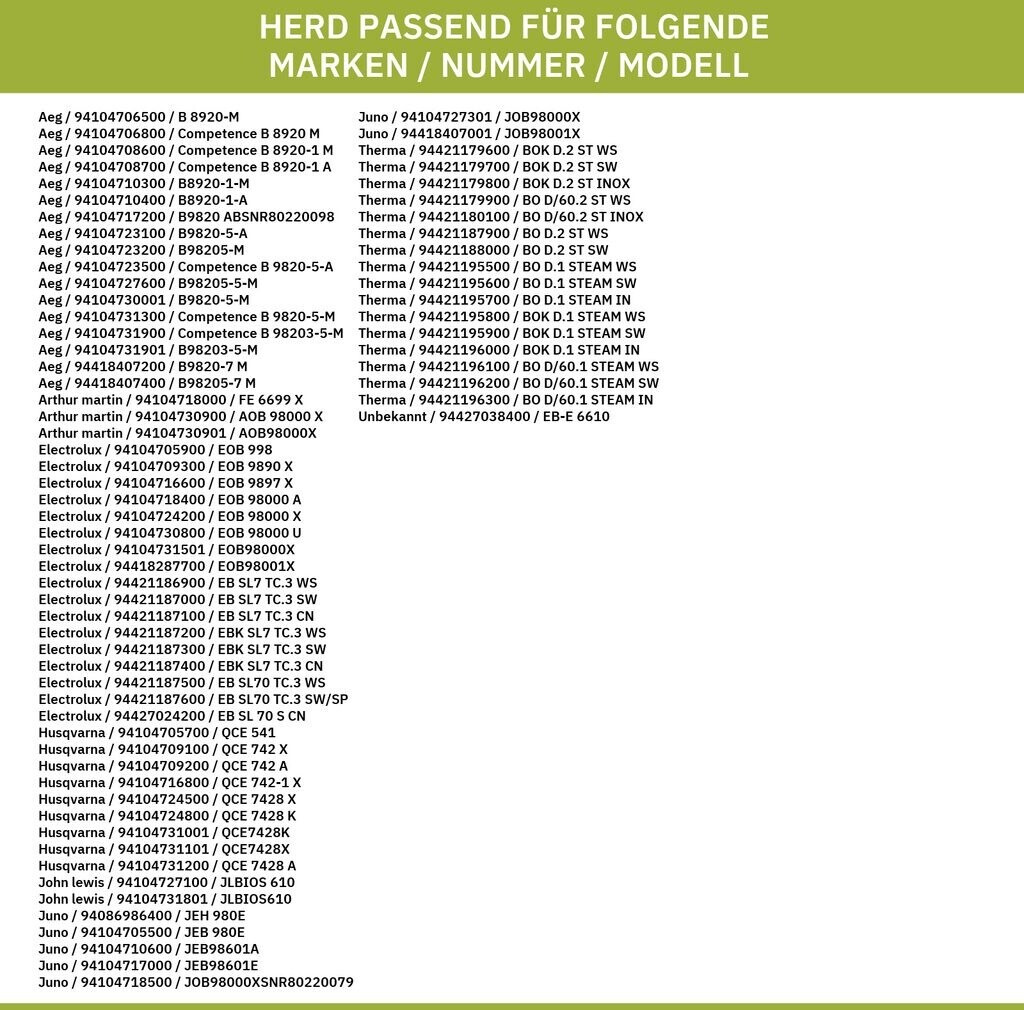 HERD PASSEND FÜR FOLGENDE MARKEN / NUMMER / MODELL

Aeg / 94104706500 / B 8920-M
Aeg / 94104706800 / Competence B 8920 M
Aeg / 94104708600 / Competence B 8920-1 M
Aeg / 94104708700 / Competence B 8920-1 A
Aeg / 94104710300 / B8920-1-M
Aeg / 94104710400 / B8920-1-A
Aeg / 94104717200 / B9820 ABSNR80220098
Aeg / 94104723100 / B9820-5-A
Aeg / 94104723200 / B98205-M
Aeg / 94104723500 / Competence B 9820-5-A
Aeg / 94104727600 / B98205-5-M
Aeg / 94104730001 / B9820-5-M
Aeg / 94104731300 / Competence B 9820-5-M
Aeg / 94104731900 / Competence B 98203-5-M
Aeg / 94104731901 / B98203-5-M
Aeg / 94418407200 / B9820-7 M
Aeg / 94418407400 / B98205-7 M
Arthur martin / 94104718000 / FE 6699 X
Arthur martin / 94104730900 / AOB 98000 X
Arthur martin / 94104730901 / AOB98000X
Electrolux / 94104705900 / EOB 998
Electrolux / 94104709300 / EOB 9890 X
Electrolux / 94104716600 / EOB 9897 X
Electrolux / 94104718400 / EOB 98000 A
Electrolux / 94104724200 / EOB 98000 X
Electrolux / 94104730800 / EOB 98000 U
Electrolux / 94104731501 / EOB98000X
Electrolux / 94418287700 / EOB98001X
Electrolux / 94421186900 / EB SL7 TC.3 WS
Electrolux / 94421187000 / EB SL7 TC.3 SW
Electrolux / 94421187100 / EB SL7 TC.3 CN
Electrolux / 94421187200 / EBK SL7 TC.3 WS
Electrolux / 94421187300 / EBK SL7 TC.3 SW
Electrolux / 94421187400 / EBK SL7 TC.3 CN
Electrolux / 94421187500 / EB SL70 TC.3 WS
Electrolux / 94421187600 / EB SL70 TC.3 SW/SP
Electrolux / 94427024200 / EB SL 70 S CN
Husqvarna / 94104705700 / QCE 541
Husqvarna / 94104709100 / QCE 742 X
Husqvarna / 94104709200 / QCE 742 A
Husqvarna / 94104716800 / QCE 742-1 X
Husqvarna / 94104724500 / QCE 7428 X
Husqvarna / 94104724800 / QCE 7428 K
Husqvarna / 94104731001 / QCE7428K
Husqvarna / 94104731101 / QCE7428X
Husqvarna / 94104731200 / QCE 7428 A
John lewis / 94104727100 / JLBIOS 610
John lewis / 94104731801 / JLBIOS610
Juno / 94086986400 / JEH 980E
Juno / 94104705500 / JEB 980E
Juno / 94104710600 / JEB98601A
Juno / 94104717000 / JEB98601E
Juno / 94104718500 / JOB98000XSNR80220079

Juno / 94104727301 / JOB98000X
Juno / 94418407001 / JOB98001X
Therma / 94421179600 / BOK D.2 ST WS
Therma / 94421179700 / BOK D.2 ST SW
Therma / 94421179800 / BOK D.2 ST INOX
Therma / 94421179900 / BO D/60.2 ST WS
Therma / 94421180100 / BO D/60.2 ST INOX
Therma / 94421187900 / BO D.2 ST WS
Therma / 94421188000 / BO D.2 ST SW
Therma / 94421195500 / BO D.1 STEAM WS
Therma / 94421195600 / BO D.1 STEAM SW
Therma / 94421195700 / BO D.1 STEAM IN
Therma / 94421195800 / BOK D.1 STEAM WS
Therma / 94421195900 / BOK D.1 STEAM SW
Therma / 94421196000 / BOK D.1 STEAM IN
Therma / 94421196100 / BO D/60.1 STEAM WS
Therma / 94421196200 / BO D/60.1 STEAM SW
Therma / 94421196300 / BO D/60.1 STEAM IN
Unbekannt / 94427038400 / EB-E 6610